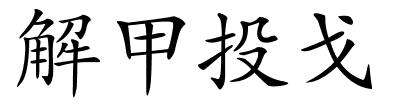 解甲投戈